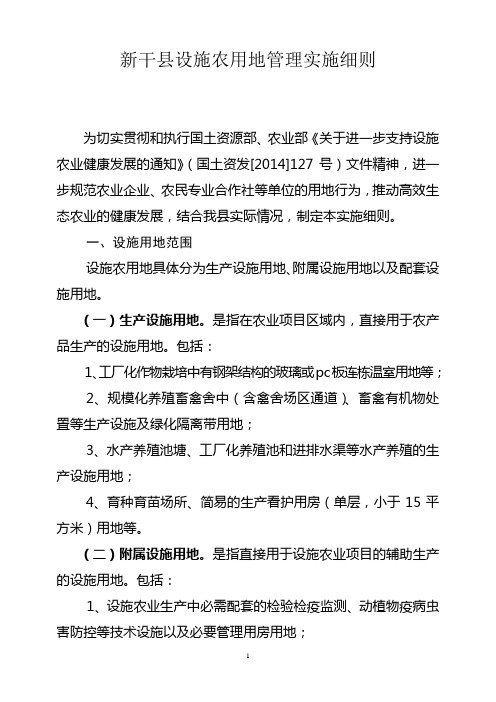 新干县设施农用地管理实施细则

为切实贯彻和执行国土资源部、农业部《关于进一步支持设施农业健康发展的通知》（国土资发[2014]127 号）文件精神，进一步规范农业企业、农民专业合作社等单位的用地行为，推动高效生态农业的健康发展，结合我县实际情况，制定本实施细则。

一、设施用地范围

设施农用地具体分为生产设施用地、附属设施用地以及配套设施用地。

（一）生产设施用地。是指在农业项目区域内，直接用于农产品生产的设施用地。包括：

1、工厂化作物栽培中有钢架结构的玻璃或pc板连栋温室用地等；

2、规模化养殖畜禽舍中（含禽舍场区通道）、畜禽有机物处置等生产设施及绿化隔离带用地；

3、水产养殖池塘、工厂化养殖池和进排水渠等水产养殖的生产设施用地；

4、育种育苗场所、简易的生产看护用房（单层，小于 15 平方米）用地等。

（二）附属设施用地。是指直接用于设施农业项目的辅助生产的设施用地。包括：

1、设施农业生产中必需配套的检验检疫监测、动植物疫病虫害防控等技术设施以及必要管理用房用地；

1